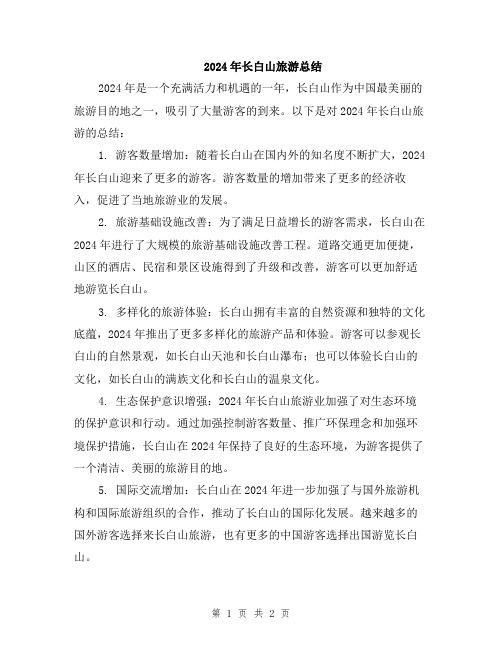 2024年长白山旅游总结

2024年是一个充满活力和机遇的一年，长白山作为中国最美丽的旅游目的地之一，吸引了大量游客的到来。以下是对2024年长白山旅游的总结：

1. 游客数量增加：随着长白山在国内外的知名度不断扩大，2024年长白山迎来了更多的游客。游客数量的增加带来了更多的经济收入，促进了当地旅游业的发展。

2. 旅游基础设施改善：为了满足日益增长的游客需求，长白山在2024年进行了大规模的旅游基础设施改善工程。道路交通更加便捷，山区的酒店、民宿和景区设施得到了升级和改善，游客可以更加舒适地游览长白山。

3. 多样化的旅游体验：长白山拥有丰富的自然资源和独特的文化底蕴，2024年推出了更多多样化的旅游产品和体验。游客可以参观长白山的自然景观，如长白山天池和长白山瀑布；也可以体验长白山的文化，如长白山的满族文化和长白山的温泉文化。

4. 生态保护意识增强：2024年长白山旅游业加强了对生态环境的保护意识和行动。通过加强控制游客数量、推广环保理念和加强环境保护措施，长白山在2024年保持了良好的生态环境，为游客提供了一个清洁、美丽的旅游目的地。

5. 国际交流增加：长白山在2024年进一步加强了与国外旅游机构和国际旅游组织的合作，推动了长白山的国际化发展。越来越多的国外游客选择来长白山旅游，也有更多的中国游客选择出国游览长白山。

第 1 页 共 2 页